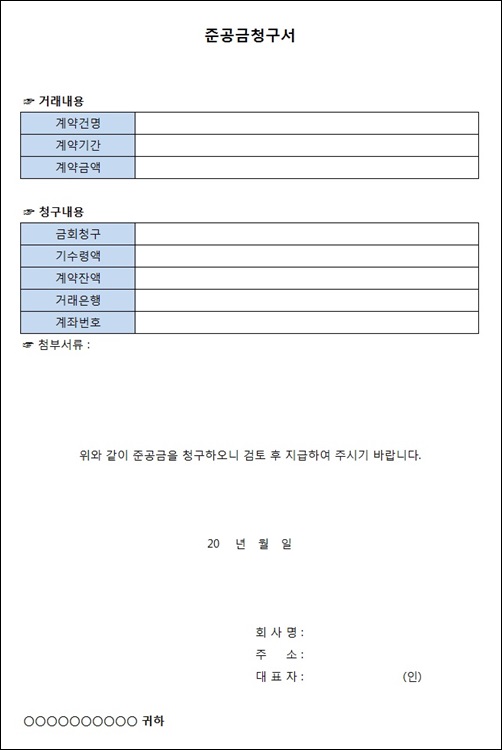 준공금청구서

☞ 거래내용

| 계약건명 |  |
|---|---|
| 계약기간 |  |
| 계약금액 |  |

☞ 청구내용

| 금회청구 |  |
|---|---|
| 기수령액 |  |
| 계약잔액 |  |
| 거래은행 |  |
| 계좌번호 |  |

☞ 첨부서류 :

위와 같이 준공금을 청구하오니 검토 후 지급하여 주시기 바랍니다.

20 년 월 일

회 사 명 :
주 소 :
대 표 자 : (인)

○○○○○○○○○○ 귀하